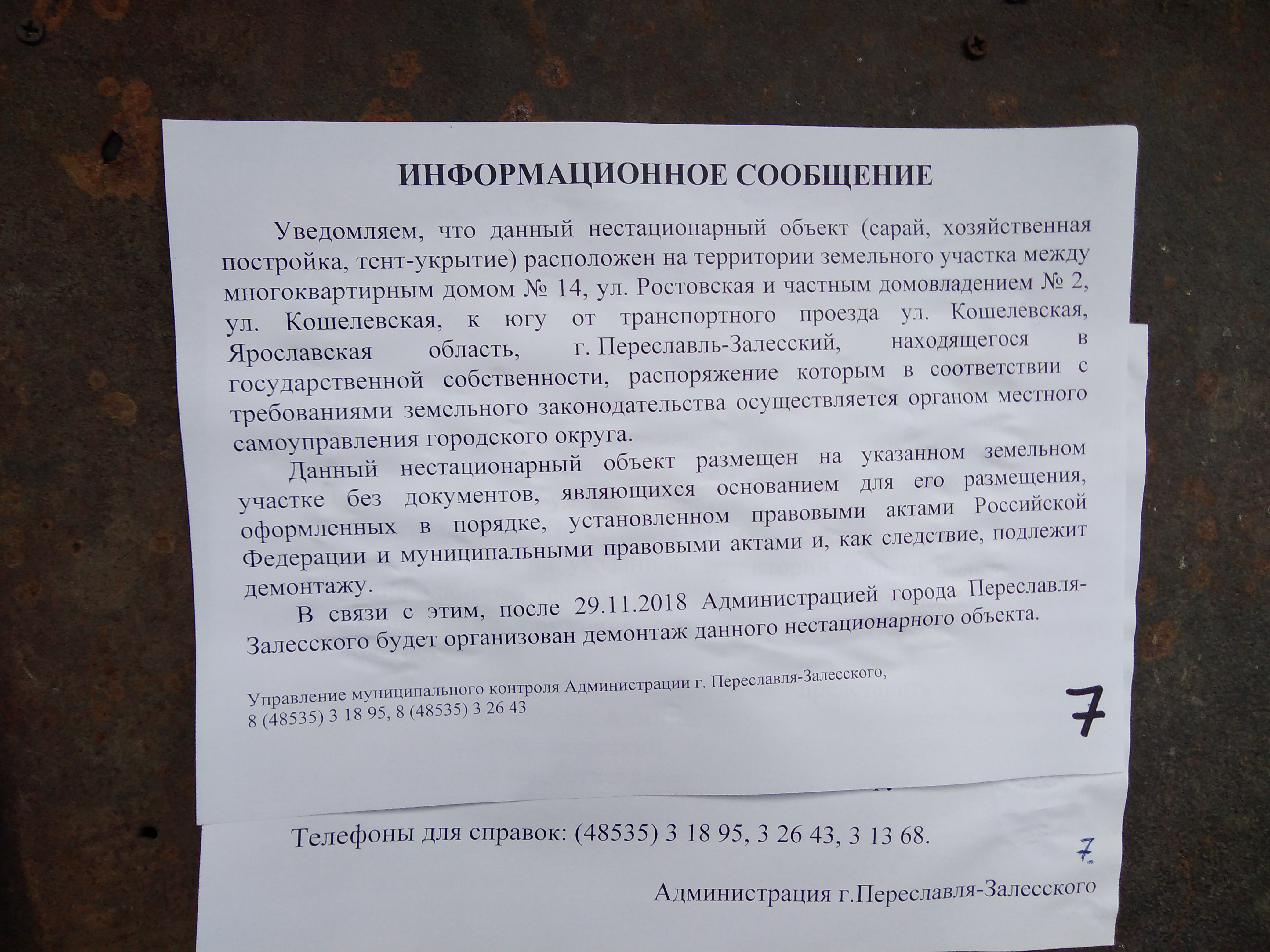 ИНФОРМАЦИОННОЕ СООБЩЕНИЕ

Уведомляем, что данный нестационарный объект (сарай, хозяйственная постройка, тент-укрытие) расположен на территории земельного участка между многоквартирным домом № 14, ул. Ростовская и частным домовладением № 2, ул. Кошелевская, к югу от транспортного проезда ул. Кошелевская, Ярославская область, г. Переславль-Залесский, находящегося в государственной собственности, распоряжение которым в соответствии с требованиями земельного законодательства осуществляется органом местного самоуправления городского округа.

Данный нестационарный объект размещен на указанном земельном участке без документов, являющихся основанием для его размещения, оформленных в порядке, установленном правовыми актами Российской Федерации и муниципальными правовыми актами и, как следствие, подлежит демонтажу.

В связи с этим, после 29.11.2018 Администрацией города Переславля-Залесского будет организован демонтаж данного нестационарного объекта.

Управление муниципального контроля Администрации г. Переславля-Залесского, 8 (48535) 3 18 95, 8 (48535) 3 26 43

7

Телефоны для справок: (48535) 3 18 95, 3 26 43, 3 13 68.

7

Администрация г.Переславля-Залесского